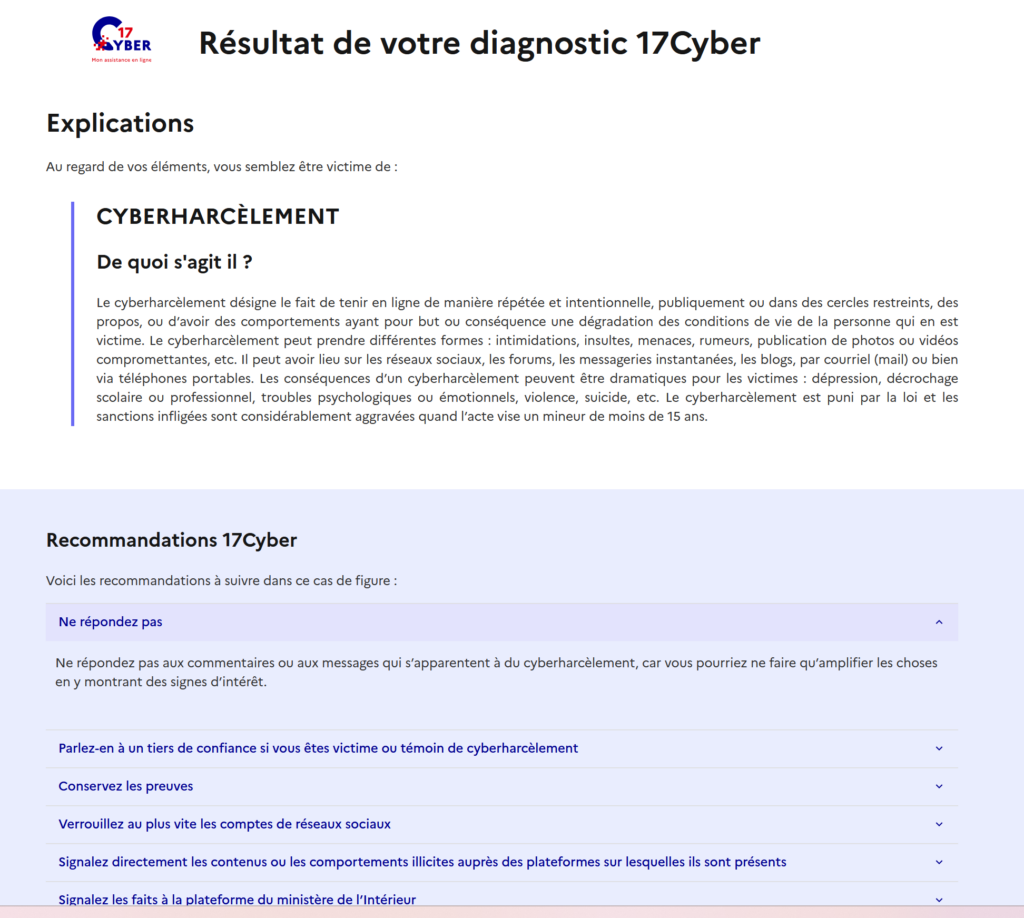 17
CYBER
Mon assistance en ligne

Résultat de votre diagnostic 17Cyber

Explications

Au regard de vos éléments, vous semblez être victime de :

CYBERHARCÈLEMENT

De quoi s'agit il ?

Le cyberharcèlement désigne le fait de tenir en ligne de manière répétée et intentionnelle, publiquement ou dans des cercles restreints, des propos, ou d'avoir des comportements ayant pour but ou conséquence une dégradation des conditions de vie de la personne qui en est victime. Le cyberharcèlement peut prendre différentes formes : intimidations, insultes, menaces, rumeurs, publication de photos ou vidéos compromettantes, etc. Il peut avoir lieu sur les réseaux sociaux, les forums, les messageries instantanées, les blogs, par courriel (mail) ou bien via téléphones portables. Les conséquences d'un cyberharcèlement peuvent être dramatiques pour les victimes : dépression, décrochage scolaire ou professionnel, troubles psychologiques ou émotionnels, violence, suicide, etc. Le cyberharcèlement est puni par la loi et les sanctions infligées sont considérablement aggravées quand l'acte vise un mineur de moins de 15 ans.

Recommandations 17Cyber

Voici les recommandations à suivre dans ce cas de figure :

Ne répondez pas

Ne répondez pas aux commentaires ou aux messages qui s'apparentent à du cyberharcèlement, car vous pourriez ne faire qu'amplifier les choses en y montrant des signes d'intérêt.

Parlez-en à un tiers de confiance si vous êtes victime ou témoin de cyberharcèlement

Conservez les preuves

Verrouillez au plus vite les comptes de réseaux sociaux

Signalez directement les contenus ou les comportements illicites auprès des plateformes sur lesquelles ils sont présents

Signalez les faits à la plateforme du ministère de l'Intérieur